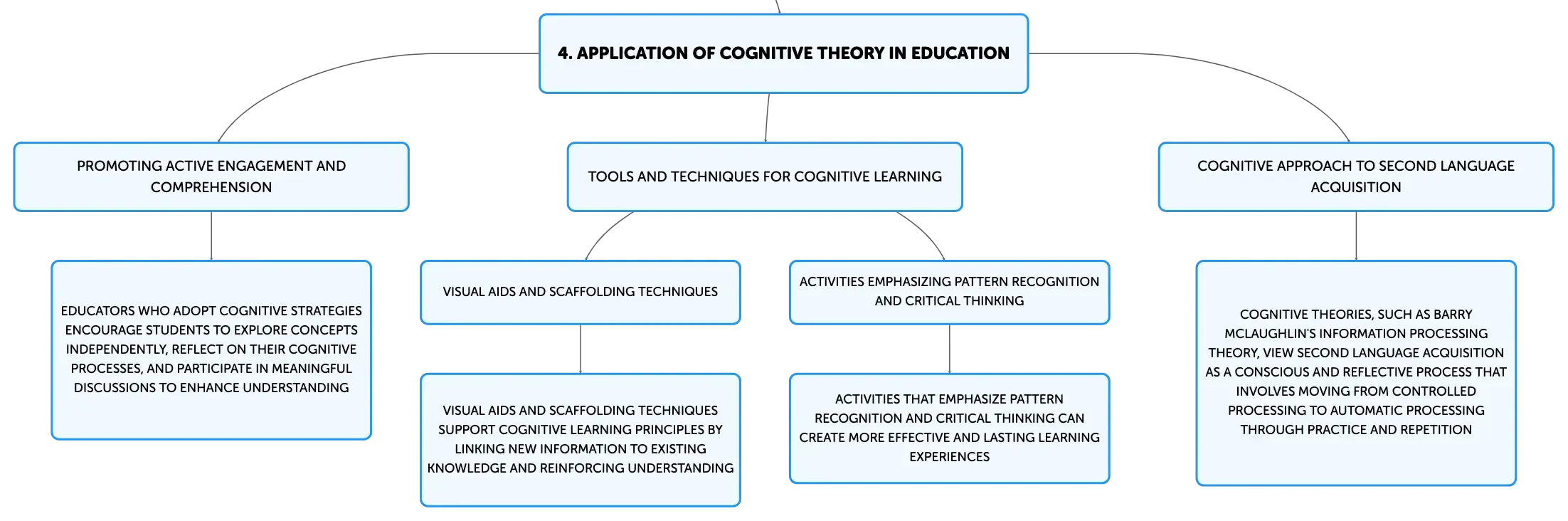 4. APPLICATION OF COGNITIVE THEORY IN EDUCATION

PROMOTING ACTIVE ENGAGEMENT AND COMPREHENSION

EDUCATORS WHO ADOPT COGNITIVE STRATEGIES ENCOURAGE STUDENTS TO EXPLORE CONCEPTS INDEPENDENTLY, REFLECT ON THEIR COGNITIVE PROCESSES, AND PARTICIPATE IN MEANINGFUL DISCUSSIONS TO ENHANCE UNDERSTANDING

TOOLS AND TECHNIQUES FOR COGNITIVE LEARNING

VISUAL AIDS AND SCAFFOLDING TECHNIQUES

VISUAL AIDS AND SCAFFOLDING TECHNIQUES SUPPORT COGNITIVE LEARNING PRINCIPLES BY LINKING NEW INFORMATION TO EXISTING KNOWLEDGE AND REINFORCING UNDERSTANDING

ACTIVITIES EMPHASIZING PATTERN RECOGNITION AND CRITICAL THINKING

ACTIVITIES THAT EMPHASIZE PATTERN RECOGNITION AND CRITICAL THINKING CAN CREATE MORE EFFECTIVE AND LASTING LEARNING EXPERIENCES

COGNITIVE APPROACH TO SECOND LANGUAGE ACQUISITION

COGNITIVE THEORIES, SUCH AS BARRY MCLAUGHLIN'S INFORMATION PROCESSING THEORY, VIEW SECOND LANGUAGE ACQUISITION AS A CONSCIOUS AND REFLECTIVE PROCESS THAT INVOLVES MOVING FROM CONTROLLED PROCESSING TO AUTOMATIC PROCESSING THROUGH PRACTICE AND REPETITION